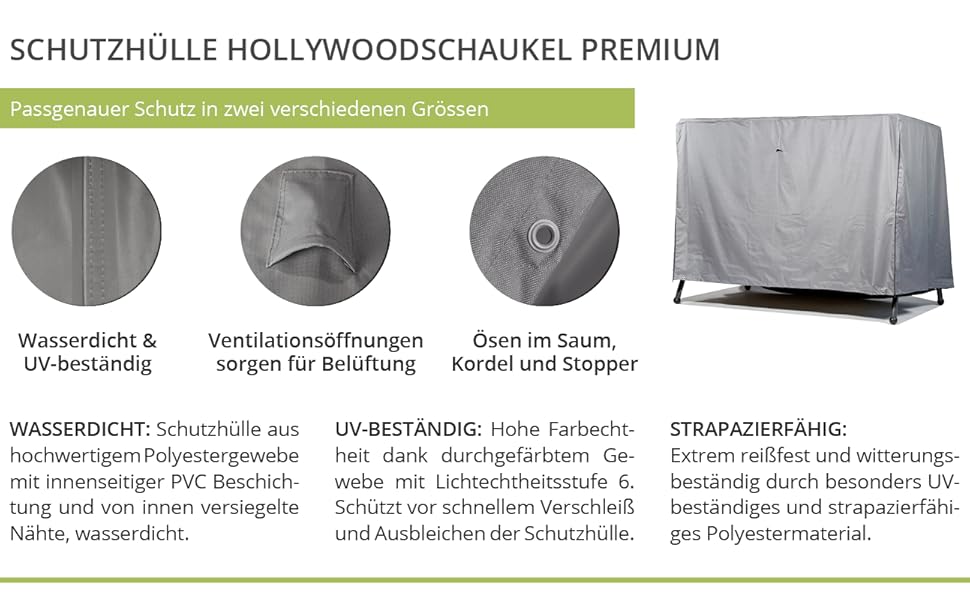 SCHUTZHÜLLE HOLLYWOODSCHAUKEL PREMIUM

Passgenauer Schutz in zwei verschiedenen Grössen

Wasserdicht & UV-beständig

Ventilationsöffnungen sorgen für Belüftung

Ösen im Saum, Kordel und Stopper

WASSERDICHT: Schutzhülle aus hochwertigem Polyestergewebe mit innenseitiger PVC Beschichtung und von innen versiegelte Nähte, wasserdicht.

UV-BESTÄNDIG: Hohe Farbechtheit dank durchgefärbtem Gewebe mit Lichtechtheitsstufe 6. Schützt vor schnellem Verschleiß und Ausbleichen der Schutzhülle.

STRAPAZIERFÄHIG: Extrem reißfest und witterungsbeständig durch besonders UV-beständiges und strapazierfähiges Polyestermaterial.